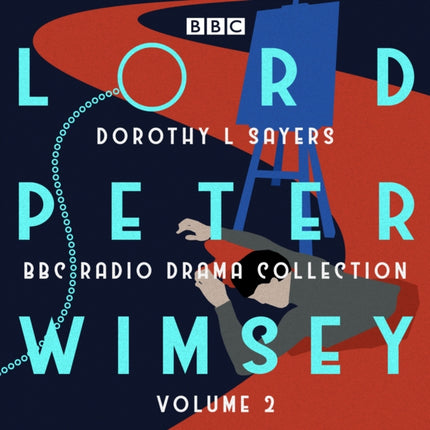 BBC

LORD

DOROTHY L SAYERS

PETER

BBC RADIO DRAMA COLLECTION

WIMSEY

VOLUME 2